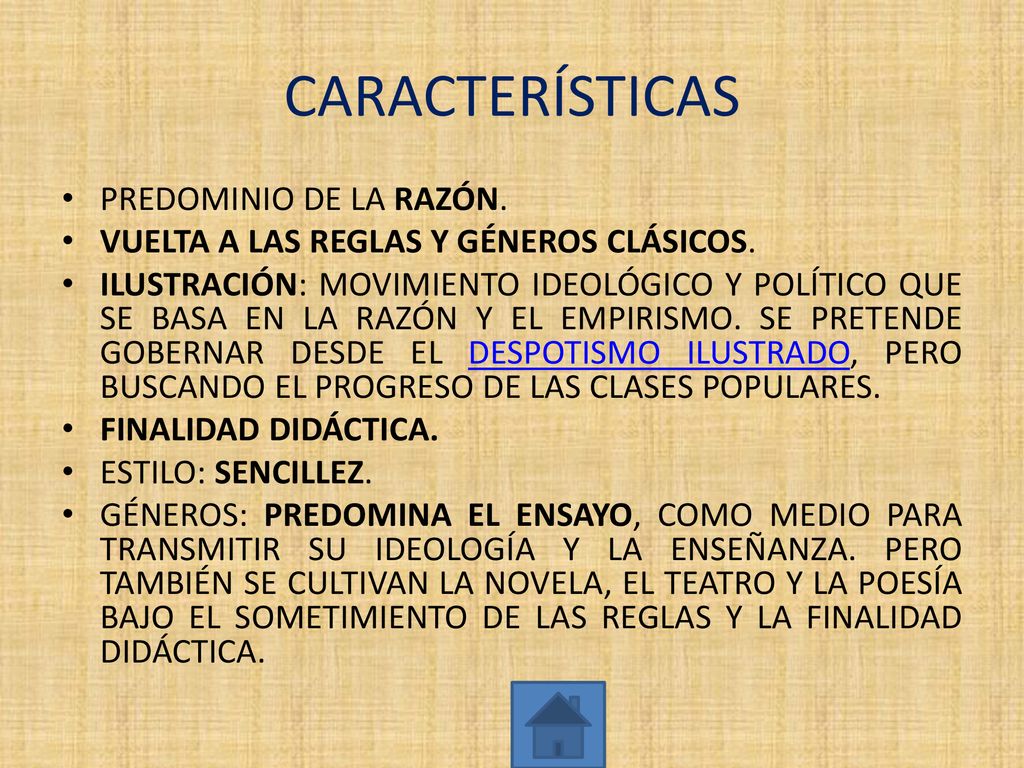 CARACTERÍSTICAS

• PREDOMINIO DE LA RAZÓN.
• VUELTA A LAS REGLAS Y GÉNEROS CLÁSICOS.
• ILUSTRACIÓN: MOVIMIENTO IDEOLÓGICO Y POLÍTICO QUE SE BASA EN LA RAZÓN Y EL EMPIRISMO. SE PRETENDE GOBERNAR DESDE EL DESPOTISMO ILUSTRADO, PERO BUSCANDO EL PROGRESO DE LAS CLASES POPULARES.
• FINALIDAD DIDÁCTICA.
• ESTILO: SENCILLEZ.
• GÉNEROS: PREDOMINA EL ENSAYO, COMO MEDIO PARA TRANSMITIR SU IDEOLOGÍA Y LA ENSEÑANZA. PERO TAMBIÉN SE CULTIVAN LA NOVELA, EL TEATRO Y LA POESÍA BAJO EL SOMETIMIENTO DE LAS REGLAS Y LA FINALIDAD DIDÁCTICA.